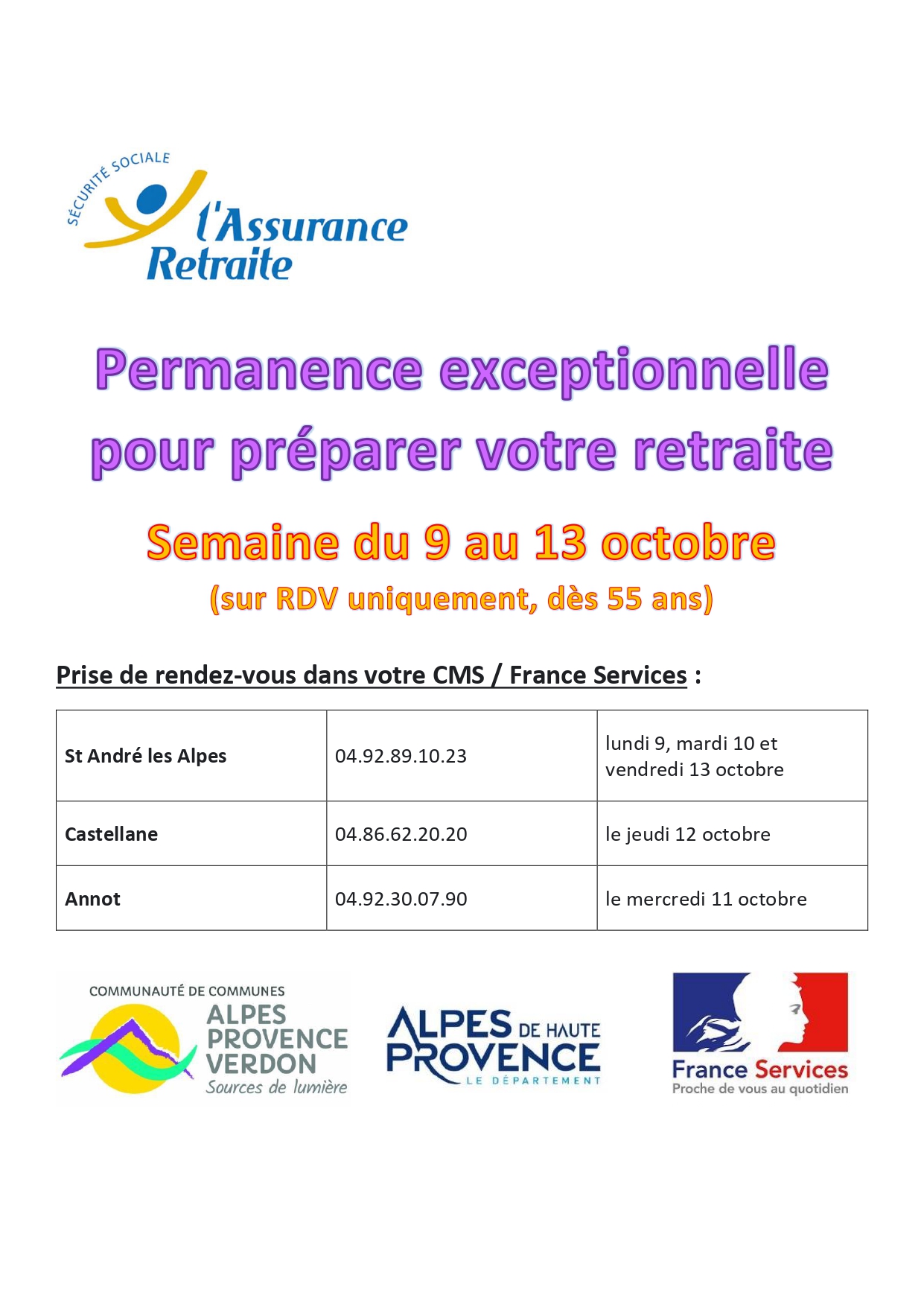 SÉCURITÉ SOCIALE
l'Assurance Retraite

Permanence exceptionnelle pour préparer votre retraite

Semaine du 9 au 13 octobre

(sur RDV uniquement, dès 55 ans)

Prise de rendez-vous dans votre CMS / France Services :

| St André les Alpes | 04.92.89.10.23 | lundi 9, mardi 10 et vendredi 13 octobre |
|---|---|---|
| Castellane | 04.86.62.20.20 | le jeudi 12 octobre |
| Annot | 04.92.30.07.90 | le mercredi 11 octobre |

COMMUNAUTÉ DE COMMUNES
ALPES PROVENCE VERDON
Sources de lumière

ALPES DE HAUTE PROVENCE
LE DÉPARTEMENT

France Services
Proche de vous au quotidien